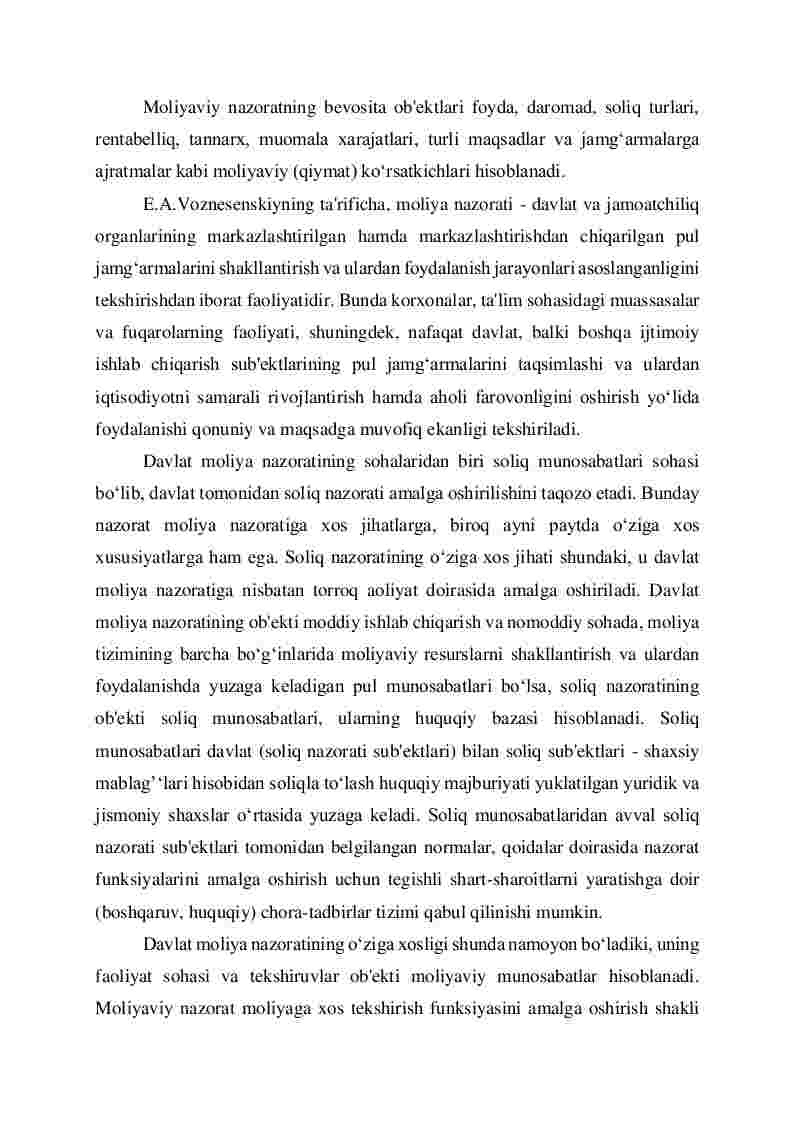 Moliyaviy nazoratning bevosita ob'ektlari foyda, daromad, soliq turlari, rentabelliq, tannarx, muomala xarajatlari, turli maqsadlar va jamg‘armalarga ajratmalar kabi moliyaviy (qiymat) ko‘rsatkichlari hisoblanadi.

E.A.Voznesenskiyning ta'rificha, moliya nazorati - davlat va jamoatchiliq organlarining markazlashtirilgan hamda markazlashtirishdan chiqarilgan pul jamg‘armalarini shakllantirish va ulardan foydalanish jarayonlari asoslanganligini tekshirishdan iborat faoliyatidir. Bunda korxonalar, ta'lim sohasidagi muassasalar va fuqarolarning faoliyati, shuningdek, nafaqat davlat, balki boshqa ijtimoiy ishlab chiqarish sub'ektlarining pul jamg‘armalarini taqsimlashi va ulardan iqtisodiyotni samarali rivojlantirish hamda aholi farovonligini oshirish yo‘lida foydalanishi qonuniy va maqsadga muvofiq ekanligi tekshiriladi.

Davlat moliya nazoratining sohalaridan biri soliq munosabatlari sohasi bo‘lib, davlat tomonidan soliq nazorati amalga oshirilishini taqozo etadi. Bunday nazorat moliya nazoratiga xos jihatlarga, biroq ayni paytda o‘ziga xos xususiyatlarga ham ega. Soliq nazoratining o‘ziga xos jihati shundaki, u davlat moliya nazoratiga nisbatan torroq aoliyat doirasida amalga oshiriladi. Davlat moliya nazoratining ob'ekti moddiy ishlab chiqarish va nomoddiy sohada, moliya tizimining barcha bo‘g‘inlarida moliyaviy resurslarni shakllantirish va ulardan foydalanishda yuzaga keladigan pul munosabatlari bo‘lsa, soliq nazoratining ob'ekti soliq munosabatlari, ularning huquqiy bazasi hisoblanadi. Soliq munosabatlari davlat (soliq nazorati sub'ektlari) bilan soliq sub'ektlari - shaxsiy mablag’‘lari hisobidan soliqla to‘lash huquqiy majburiyati yuklatilgan yuridik va jismoniy shaxslar o‘rtasida yuzaga keladi. Soliq munosabatlaridan avval soliq nazorati sub'ektlari tomonidan belgilangan normalar, qoidalar doirasida nazorat funksiyalarini amalga oshirish uchun tegishli shart-sharoitlarni yaratishga doir (boshqaruv, huquqiy) chora-tadbirlar tizimi qabul qilinishi mumkin.

Davlat moliya nazoratining o‘ziga xosligi shunda namoyon bo‘ladiki, uning faoliyat sohasi va tekshiruvlar ob'ekti moliyaviy munosabatlar hisoblanadi. Moliyaviy nazorat moliyaga xos tekshirish funksiyasini amalga oshirish shakli